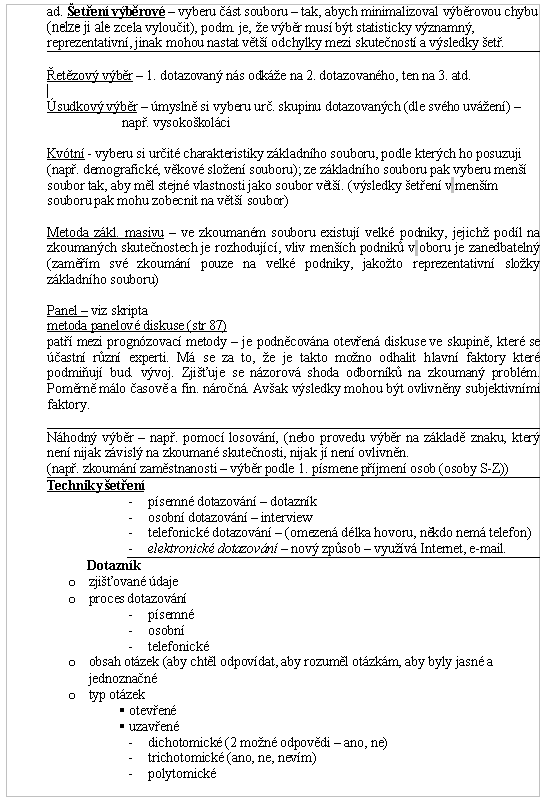 ad. Šetření výběrové – vyberu část souboru – tak, abych minimalizoval výběrovou chybu (nelze ji ale zcela vyloučit), podm. je, že výběr musí být statisticky významný, reprezentativní, jinak mohou nastat větší odchylky mezi skutečností a výsledky šetř.

Řetězový výběr – 1. dotazovaný nás odkáže na 2. dotazovaného, ten na 3. atd.

Úsudkový výběr – úmyslně si vyberu urč. skupinu dotazovaných (dle svého uvážení) – např. vysokoškoláci

Kvótní - vyberu si určité charakteristiky základního souboru, podle kterých ho posuzuji (např. demografické, věkové složení souboru); ze základního souboru pak vyberu menší soubor tak, aby měl stejné vlastnosti jako soubor větší. (výsledky šetření v menším souboru pak mohu zobecnit na větší soubor)

Metoda zákl. masivu – ve zkoumaném souboru existují velké podniky, jejichž podíl na zkoumaných skutečnostech je rozhodující, vliv menších podniků v oboru je zanedbatelný (zaměřím své zkoumání pouze na velké podniky, jakožto reprezentativní složky základního souboru)

Panel – viz skripta
metoda panelové diskuse (str 87)
patří mezi prognózovací metody – je podněcována otevřená diskuse ve skupině, které se účastní různí experti. Má se za to, že je takto možno odhalit hlavní faktory které podmiňují bud. vývoj. Zjišťuje se názorová shoda odborníků na zkoumaný problém. Poměrně málo časově a fin. náročná. Avšak výsledky mohou být ovlivněny subjektivními faktory.

Náhodný výběr – např. pomocí losování, (nebo provedu výběr na základě znaku, který není nijak závislý na zkoumané skutečnosti, nijak jí není ovlivněn.
(např. zkoumání zaměstnanosti – výběr podle 1. písmene příjmení osob (osoby S-Z))
Techniky šetření
- písemné dotazování – dotazník
- osobní dotazování – interview
- telefonické dotazování – (omezená délka hovoru, někdo nemá telefon)
- elektronické dotazování – nový způsob – využívá Internet, e-mail.

Dotazník
o zjišťované údaje
o proces dotazování
- písemné
- osobní
- telefonické
o obsah otázek (aby chtěl odpovídat, aby rozuměl otázkám, aby byly jasné a jednoznačné
o typ otázek
▪ otevřené
▪ uzavřené
- dichotomické (2 možné odpovědi – ano, ne)
- trichotomické (ano, ne, nevím)
- polytomické